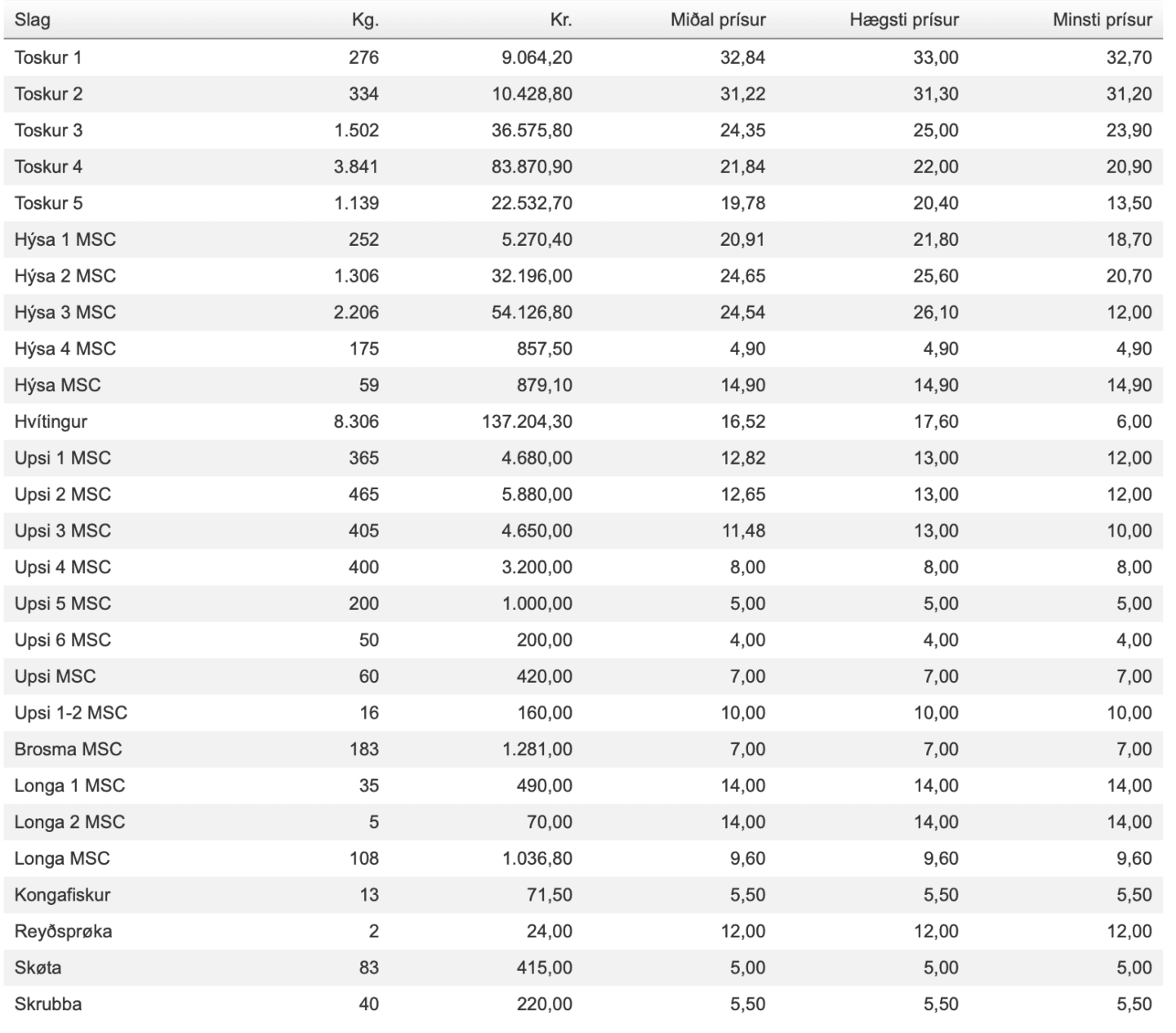 | Slag | Kg. | Kr. | Miðal prísur | Hægsti prísur | Minsti prísur |
|---|---|---|---|---|---|
| Toskur 1 | 276 | 9.064,20 | 32,84 | 33,00 | 32,70 |
| Toskur 2 | 334 | 10.428,80 | 31,22 | 31,30 | 31,20 |
| Toskur 3 | 1.502 | 36.575,80 | 24,35 | 25,00 | 23,90 |
| Toskur 4 | 3.841 | 83.870,90 | 21,84 | 22,00 | 20,90 |
| Toskur 5 | 1.139 | 22.532,70 | 19,78 | 20,40 | 13,50 |
| Hýsa 1 MSC | 252 | 5.270,40 | 20,91 | 21,80 | 18,70 |
| Hýsa 2 MSC | 1.306 | 32.196,00 | 24,65 | 25,60 | 20,70 |
| Hýsa 3 MSC | 2.206 | 54.126,80 | 24,54 | 26,10 | 12,00 |
| Hýsa 4 MSC | 175 | 857,50 | 4,90 | 4,90 | 4,90 |
| Hýsa MSC | 59 | 879,10 | 14,90 | 14,90 | 14,90 |
| Hvítingur | 8.306 | 137.204,30 | 16,52 | 17,60 | 6,00 |
| Upsi 1 MSC | 365 | 4.680,00 | 12,82 | 13,00 | 12,00 |
| Upsi 2 MSC | 465 | 5.880,00 | 12,65 | 13,00 | 12,00 |
| Upsi 3 MSC | 405 | 4.650,00 | 11,48 | 13,00 | 10,00 |
| Upsi 4 MSC | 400 | 3.200,00 | 8,00 | 8,00 | 8,00 |
| Upsi 5 MSC | 200 | 1.000,00 | 5,00 | 5,00 | 5,00 |
| Upsi 6 MSC | 50 | 200,00 | 4,00 | 4,00 | 4,00 |
| Upsi MSC | 60 | 420,00 | 7,00 | 7,00 | 7,00 |
| Upsi 1-2 MSC | 16 | 160,00 | 10,00 | 10,00 | 10,00 |
| Brosma MSC | 183 | 1.281,00 | 7,00 | 7,00 | 7,00 |
| Longa 1 MSC | 35 | 490,00 | 14,00 | 14,00 | 14,00 |
| Longa 2 MSC | 5 | 70,00 | 14,00 | 14,00 | 14,00 |
| Longa MSC | 108 | 1.036,80 | 9,60 | 9,60 | 9,60 |
| Kongafiskur | 13 | 71,50 | 5,50 | 5,50 | 5,50 |
| Reyðsprøka | 2 | 24,00 | 12,00 | 12,00 | 12,00 |
| Skøta | 83 | 415,00 | 5,00 | 5,00 | 5,00 |
| Skrubba | 40 | 220,00 | 5,50 | 5,50 | 5,50 |